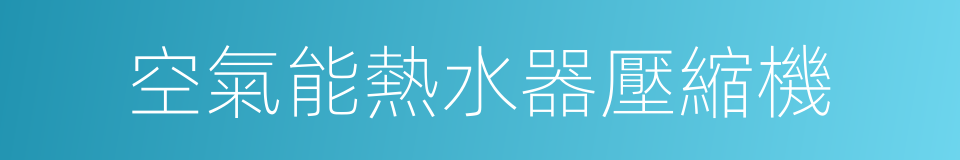 空氣能熱水器壓縮機